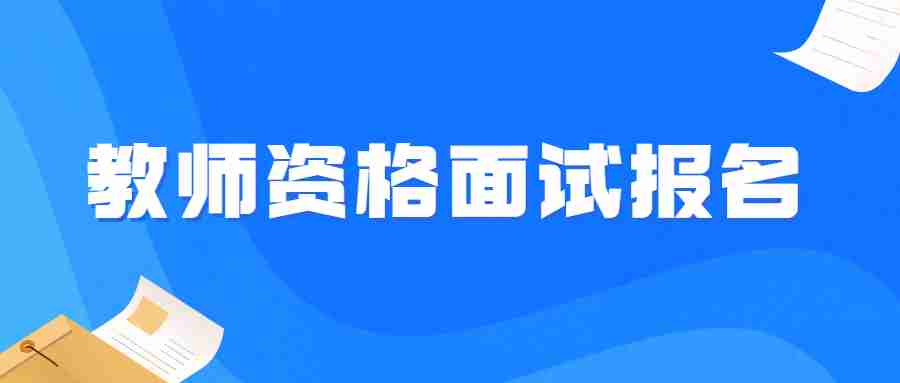 教师资格面试报名